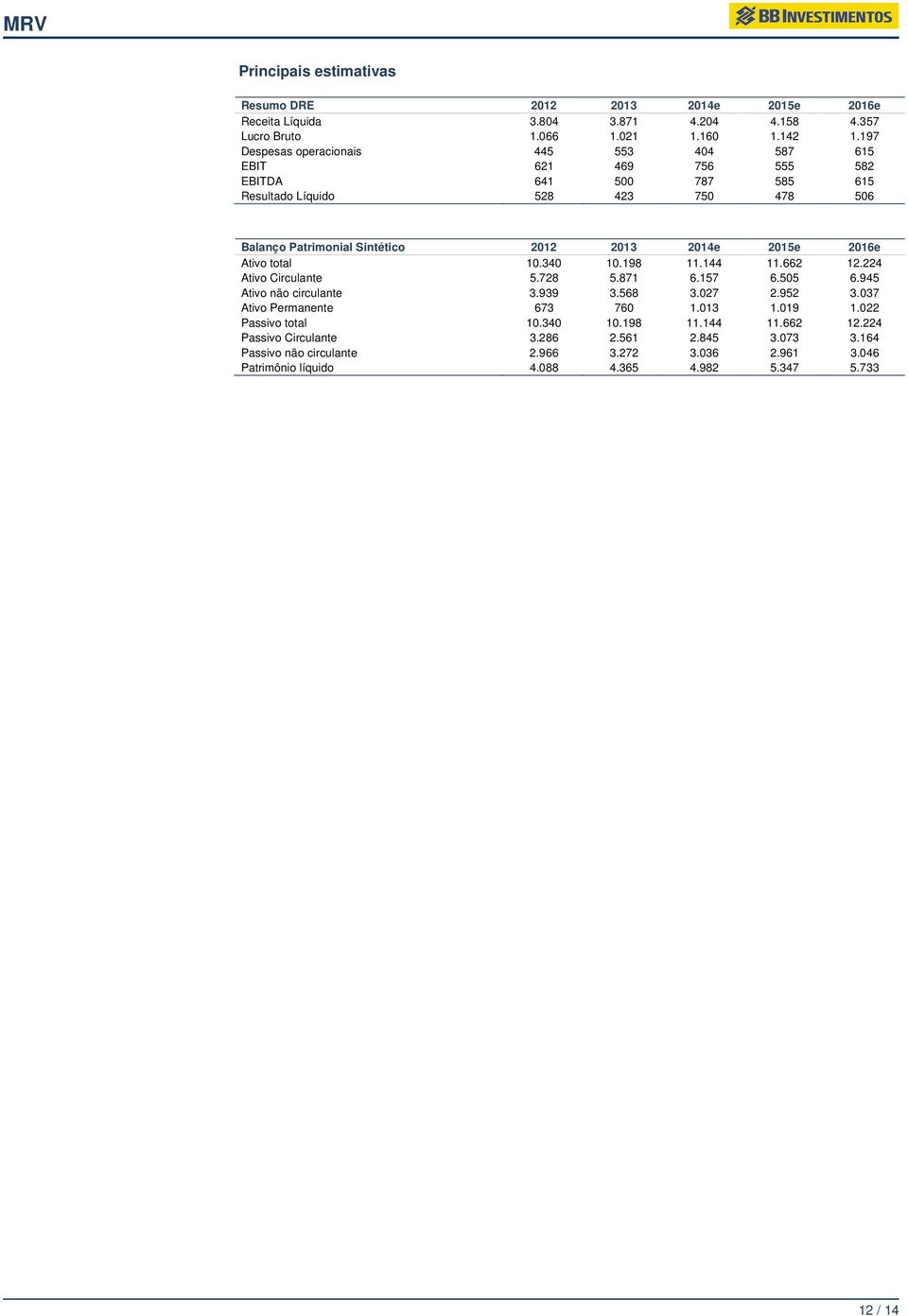 MRV

BB INVESTIMENTOS

Principais estimativas

| Resumo DRE | 2012 | 2013 | 2014e | 2015e | 2016e |
|---|---|---|---|---|---|
| Receita Líquida | 3.804 | 3.871 | 4.204 | 4.158 | 4.357 |
| Lucro Bruto | 1.066 | 1.021 | 1.160 | 1.142 | 1.197 |
| Despesas operacionais | 445 | 553 | 404 | 587 | 615 |
| EBIT | 621 | 469 | 756 | 555 | 582 |
| EBITDA | 641 | 500 | 787 | 585 | 615 |
| Resultado Líquido | 528 | 423 | 750 | 478 | 506 |

| Balanço Patrimonial Sintético | 2012 | 2013 | 2014e | 2015e | 2016e |
|---|---|---|---|---|---|
| Ativo total | 10.340 | 10.198 | 11.144 | 11.662 | 12.224 |
| Ativo Circulante | 5.728 | 5.871 | 6.157 | 6.505 | 6.945 |
| Ativo não circulante | 3.939 | 3.568 | 3.027 | 2.952 | 3.037 |
| Ativo Permanente | 673 | 760 | 1.013 | 1.019 | 1.022 |
| Passivo total | 10.340 | 10.198 | 11.144 | 11.662 | 12.224 |
| Passivo Circulante | 3.286 | 2.561 | 2.845 | 3.073 | 3.164 |
| Passivo não circulante | 2.966 | 3.272 | 3.036 | 2.961 | 3.046 |
| Patrimônio líquido | 4.088 | 4.365 | 4.982 | 5.347 | 5.733 |

12 / 14